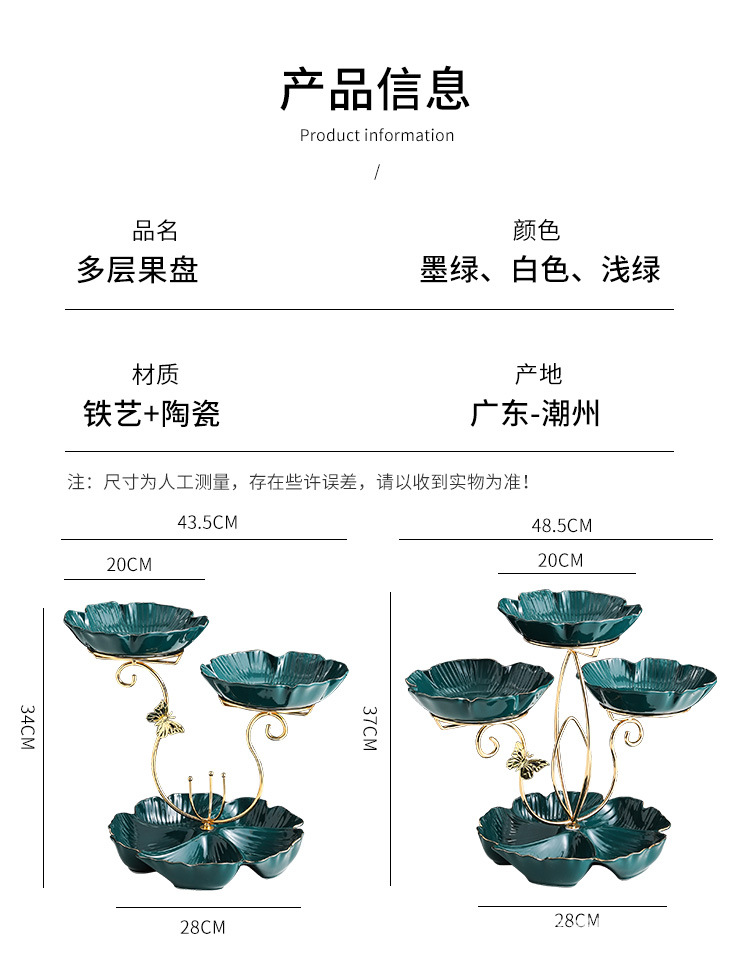 产品信息

Product information

/

品名
多层果盘

颜色
墨绿、白色、浅绿

材质
铁艺+陶瓷

产地
广东-潮州

注：尺寸为人工测量，存在些许误差，请以收到实物为准！

43.5CM

20CM

34CM

28CM

48.5CM

20CM

37CM

28CM